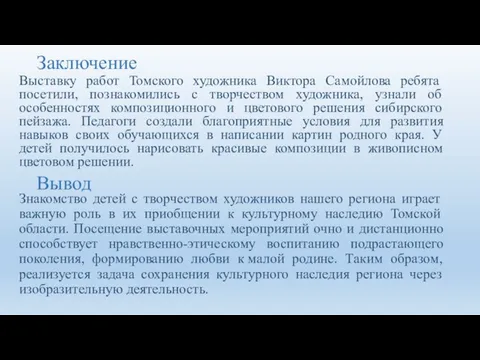 Заключение

Выставку работ Томского художника Виктора Самойлова ребята посетили, познакомились с творчеством художника, узнали об особенностях композиционного и цветового решения сибирского пейзажа. Педагоги создали благоприятные условия для развития навыков своих обучающихся в написании картин родного края. У детей получилось нарисовать красивые композиции в живописном цветовом решении.

Вывод

Знакомство детей с творчеством художников нашего региона играет важную роль в их приобщении к культурному наследию Томской области. Посещение выставочных мероприятий очно и дистанционно способствует нравственно-этическому воспитанию подрастающего поколения, формированию любви к малой родине. Таким образом, реализуется задача сохранения культурного наследия региона через изобразительную деятельность.